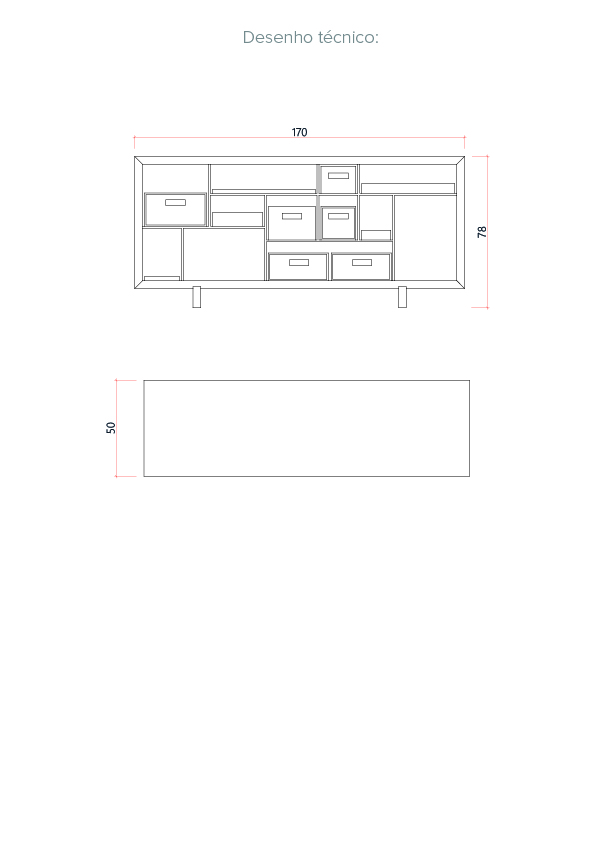 Desenho técnico:

170

78

50